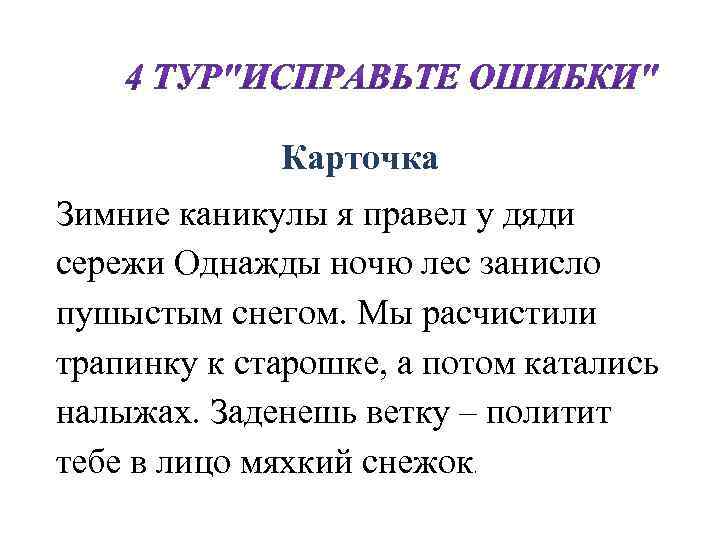 4 ТУР"ИСПРАВЬТЕ ОШИБКИ"

Карточка

Зимние каникулы я правел у дяди сережи Однажды ночю лес занисло пушыстым снегом. Мы расчистили трапинку к старошке, а потом катались налыжах. Заденешь ветку – политит тебе в лицо мяхкий снежок.